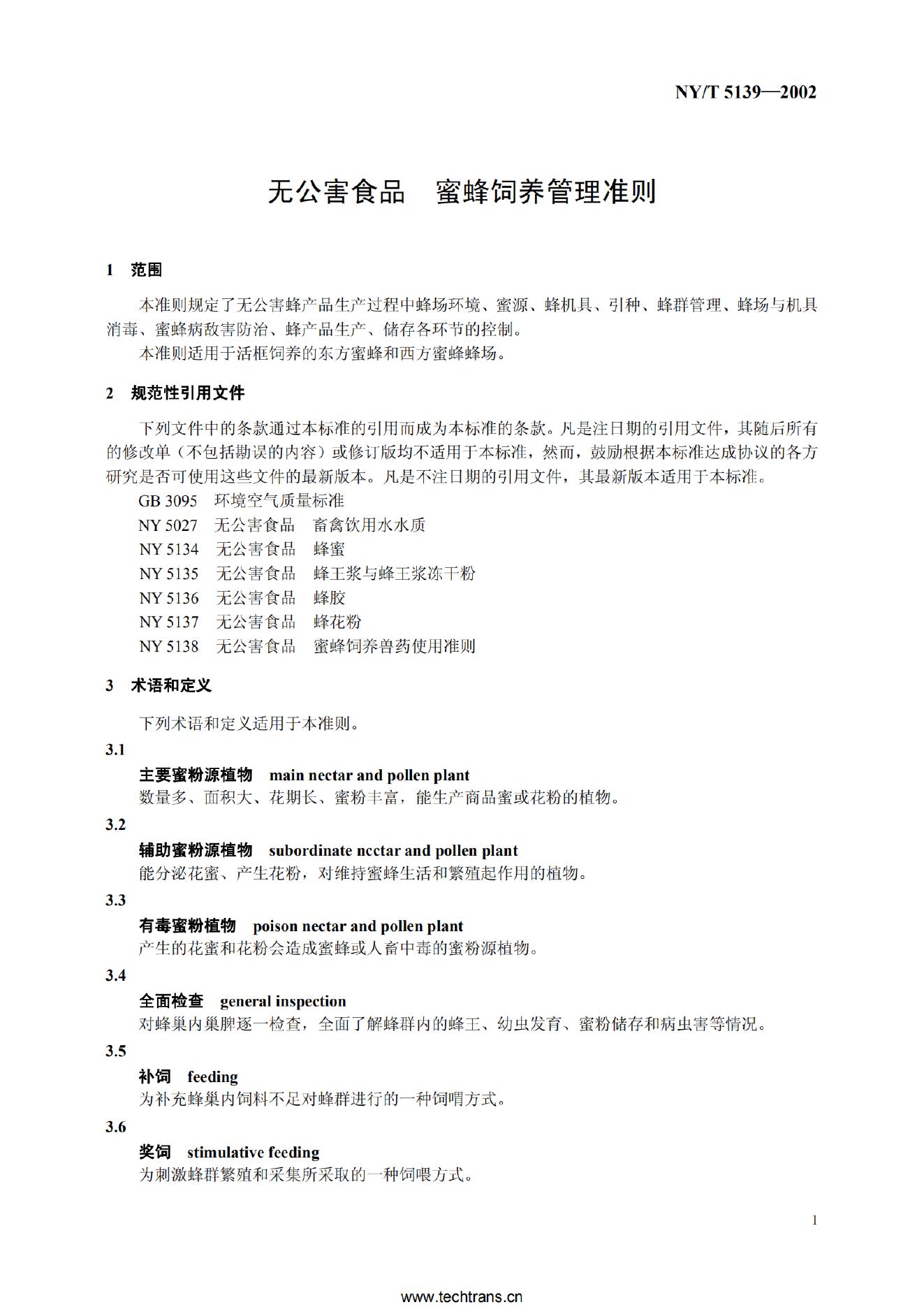 NY/T 5139—2002

无公害食品　蜜蜂饲养管理准则

1　范围

本准则规定了无公害蜂产品生产过程中蜂场环境、蜜源、蜂机具、引种、蜂群管理、蜂场与机具消毒、蜜蜂病敌害防治、蜂产品生产、储存各环节的控制。

本准则适用于活框饲养的东方蜜蜂和西方蜜蜂蜂场。

2　规范性引用文件

下列文件中的条款通过本标准的引用而成为本标准的条款。凡是注日期的引用文件，其随后所有的修改单（不包括勘误的内容）或修订版均不适用于本标准，然而，鼓励根据本标准达成协议的各方研究是否可使用这些文件的最新版本。凡是不注日期的引用文件，其最新版本适用于本标准。

GB 3095　环境空气质量标准
NY 5027　无公害食品　畜禽饮用水水质
NY 5134　无公害食品　蜂蜜
NY 5135　无公害食品　蜂王浆与蜂王浆冻干粉
NY 5136　无公害食品　蜂胶
NY 5137　无公害食品　蜂花粉
NY 5138　无公害食品　蜜蜂饲养兽药使用准则

3　术语和定义

下列术语和定义适用于本准则。

3.1
主要蜜粉源植物　main nectar and pollen plant
数量多、面积大、花期长、蜜粉丰富，能生产商品蜜或花粉的植物。

3.2
辅助蜜粉源植物　subordinate ncctar and pollen plant
能分泌花蜜、产生花粉，对维持蜜蜂生活和繁殖起作用的植物。

3.3
有毒蜜粉植物　poison nectar and pollen plant
产生的花蜜和花粉会造成蜜蜂或人畜中毒的蜜粉源植物。

3.4
全面检查　general inspection
对蜂巢内巢脾逐一检查，全面了解蜂群内的蜂王、幼虫发育、蜜粉储存和病虫害等情况。

3.5
补饲　feeding
为补充蜂巢内饲料不足对蜂群进行的一种饲喟方式。

3.6
奖饲　stimulative feeding
为刺激蜂群繁殖和采集所采取的一种饲喂方式。

1

www.techtrans.cn